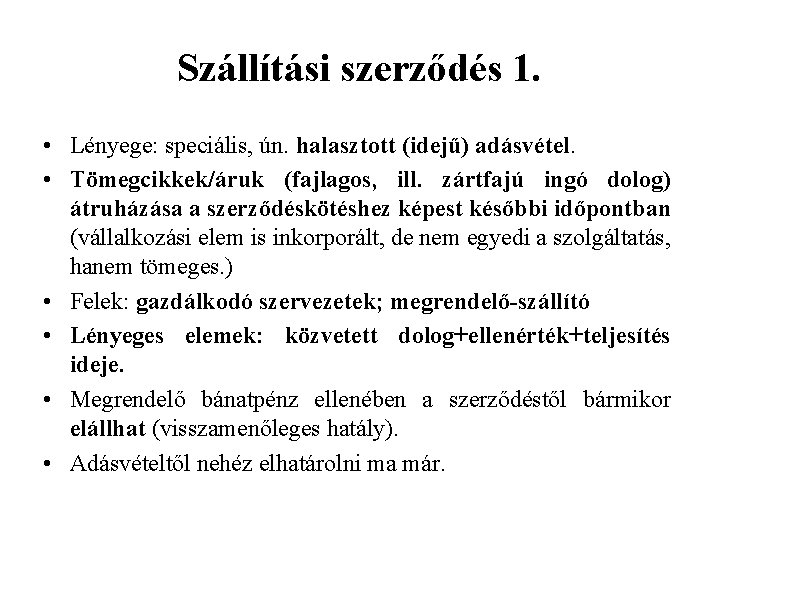 Szállítási szerződés 1.

• Lényege: speciális, ún. halasztott (idejű) adásvétel.
• Tömegcikkek/áruk (fajlagos, ill. zártfajú ingó dolog) átruházása a szerződéskötéshez képest későbbi időpontban (vállalkozási elem is inkorporált, de nem egyedi a szolgáltatás, hanem tömeges.)
• Felek: gazdálkodó szervezetek; megrendelő-szállító
• Lényeges elemek: közvetett dolog+ellenérték+teljesítés ideje.
• Megrendelő bánatpénz ellenében a szerződéstől bármikor elállhat (visszamenőleges hatály).
• Adásvételtől nehéz elhatárolni ma már.